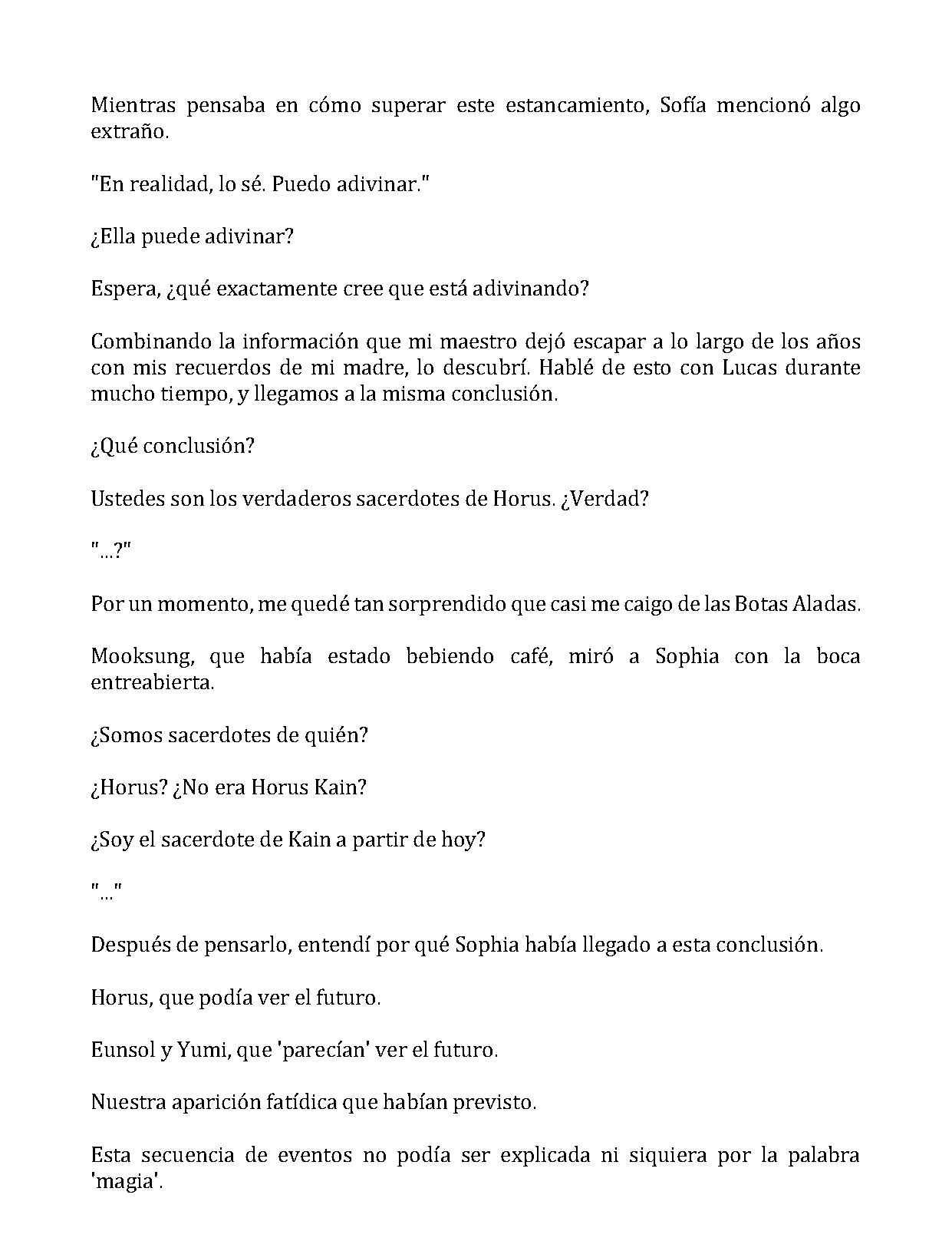 Mientras pensaba en cómo superar este estancamiento, Sofía mencionó algo extraño.

"En realidad, lo sé. Puedo adivinar."

¿Ella puede adivinar?

Espera, ¿qué exactamente cree que está adivinando?

Combinando la información que mi maestro dejó escapar a lo largo de los años con mis recuerdos de mi madre, lo descubrí. Hablé de esto con Lucas durante mucho tiempo, y llegamos a la misma conclusión.

¿Qué conclusión?

Ustedes son los verdaderos sacerdotes de Horus. ¿Verdad?

"...?"

Por un momento, me quedé tan sorprendido que casi me caigo de las Botas Aladas.

Mooksung, que había estado bebiendo café, miró a Sophia con la boca entreabierta.

¿Somos sacerdotes de quién?

¿Horus? ¿No era Horus Kain?

¿Soy el sacerdote de Kain a partir de hoy?

"..."

Después de pensarlo, entendí por qué Sophia había llegado a esta conclusión.

Horus, que podía ver el futuro.

Eunsol y Yumi, que 'parecían' ver el futuro.

Nuestra aparición fatídica que habían previsto.

Esta secuencia de eventos no podía ser explicada ni siquiera por la palabra 'magia'.